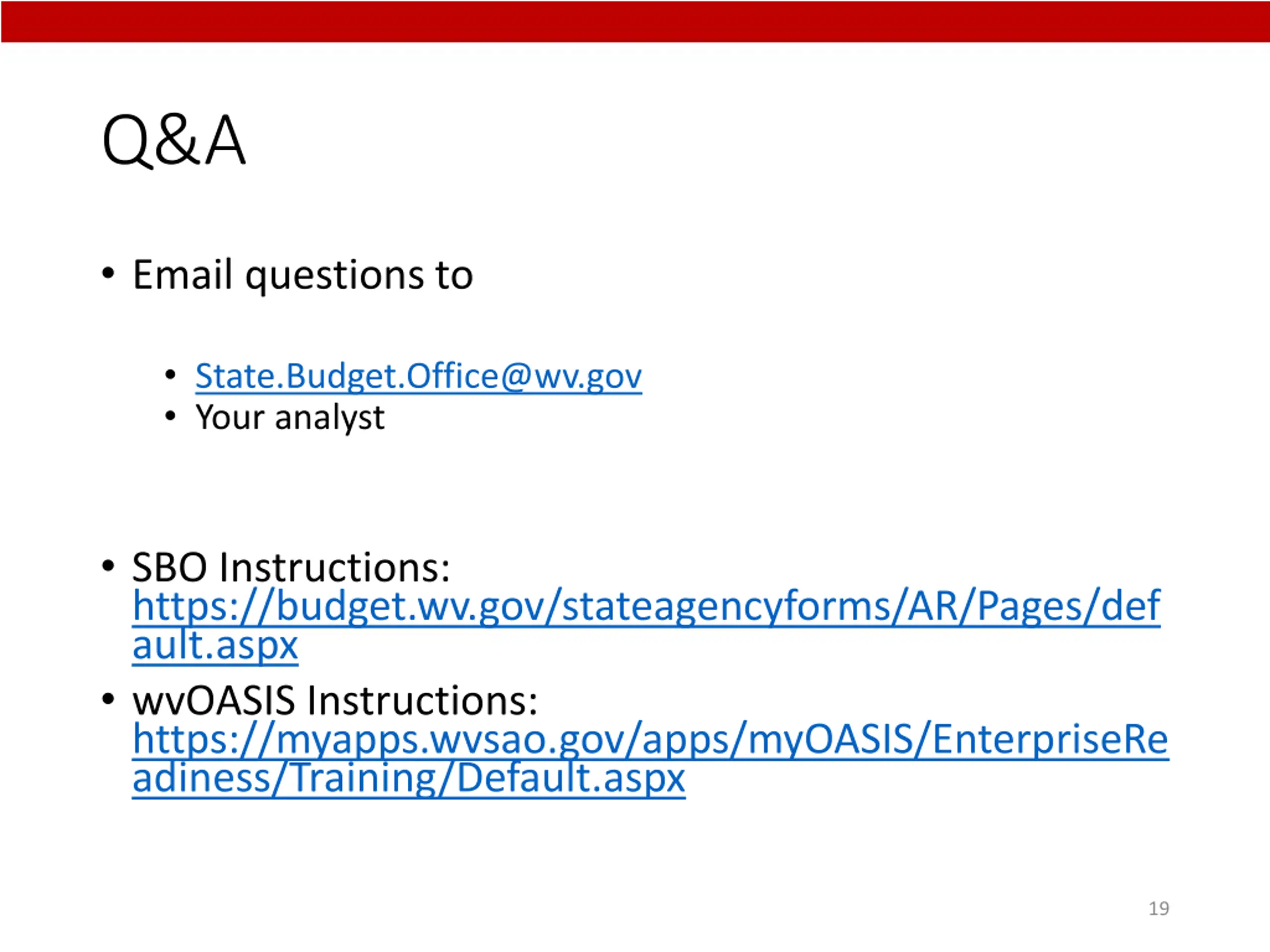 Q&A

• Email questions to

• State.Budget.Office@wv.gov
• Your analyst

• SBO Instructions: https://budget.wv.gov/stateagencyforms/AR/Pages/default.aspx
• wvOASIS Instructions: https://myapps.wvsao.gov/apps/myOASIS/EnterpriseReadiness/Training/Default.aspx

19